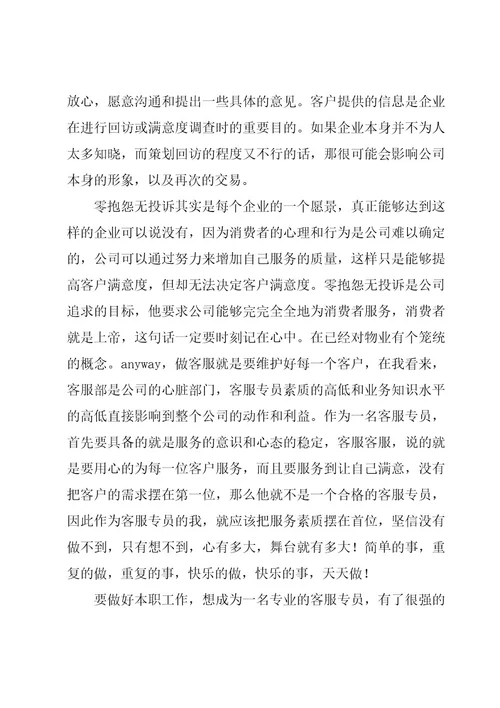 放心，愿意沟通和提出一些具体的意见。客户提供的信息是企业在进行回访或满意度调查时的重要目的。如果企业本身并不为人太多知晓，而策划回访的程度又不行的话，那很可能会影响公司本身的形象，以及再次的交易。

零抱怨无投诉其实是每个企业的一个愿景，真正能够达到这样的企业可以说没有，因为消费者的心理和行为是公司难以确定的，公司可以通过努力来增加自己服务的质量，这样只是能够提高客户满意度，但却无法决定客户满意度。零抱怨无投诉是公司追求的目标，他要求公司能够完完全全地为消费者服务，消费者就是上帝，这句话一定要时刻记在心中。在已经对物业有个笼统的概念。anyway，做客服就是要维护好每一个客户，在我看来，客服部是公司的心脏部门，客服专员素质的高低和业务知识水平的高低直接影响到整个公司的动作和利益。作为一名客服专员，首先要具备的就是服务的意识和心态的稳定，客服客服，说的就是要用心的为每一位客户服务，而且要服务到让自己满意，没有把客户的需求摆在第一位，那么他就不是一个合格的客服专员，因此作为客服专员的我，就应该把服务素质摆在首位，坚信没有做不到，只有想不到，心有多大，舞台就有多大！简单的事，重复的做，重复的事，快乐的做，快乐的事，天天做！

要做好本职工作，想成为一名专业的客服专员，有了很强的